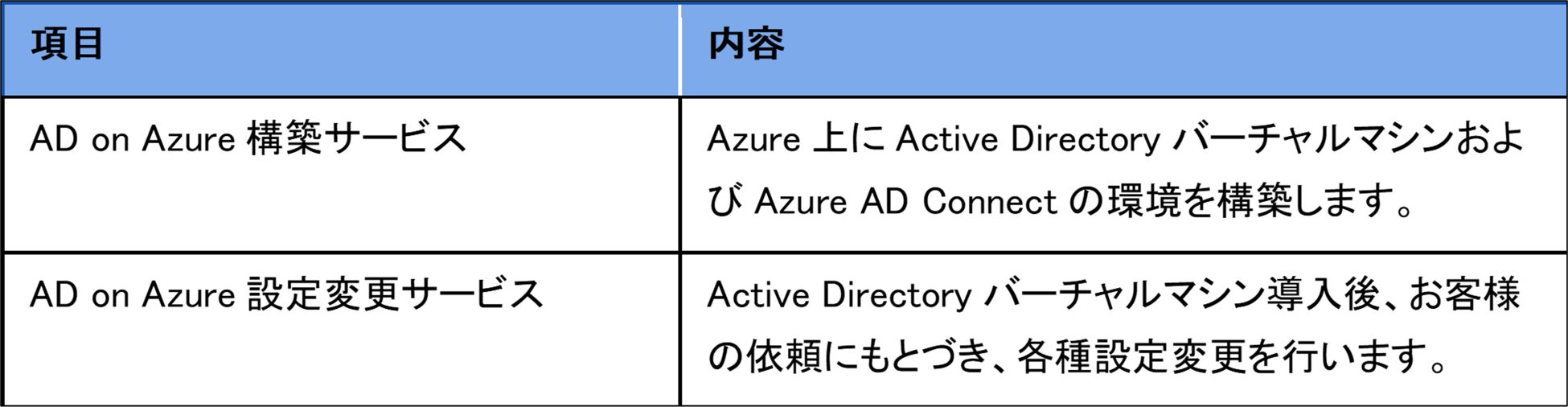 | 項目 | 内容 |
|---|---|
| AD on Azure 構築サービス | Azure 上に Active Directory バーチャルマシンおよび Azure AD Connect の環境を構築します。 |
| AD on Azure 設定変更サービス | Active Directory バーチャルマシン導入後、お客様の依頼にもとづき、各種設定変更を行います。 |